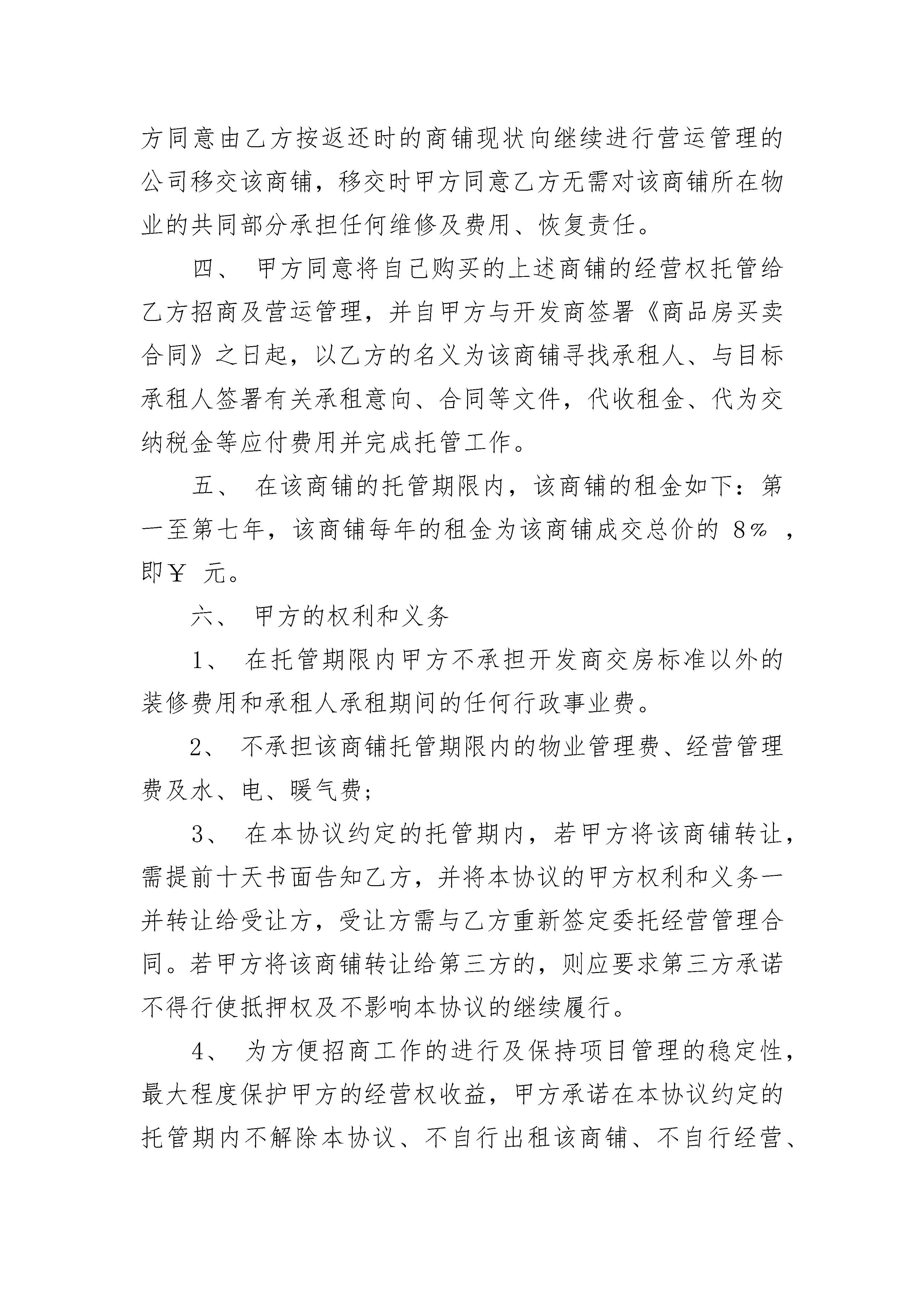 方同意由乙方按返还时的商铺现状向继续进行营运管理的公司移交该商铺，移交时甲方同意乙方无需对该商铺所在物业的共同部分承担任何维修及费用、恢复责任。

四、 甲方同意将自己购买的上述商铺的经营权托管给乙方招商及营运管理，并自甲方与开发商签署《商品房买卖合同》之日起，以乙方的名义为该商铺寻找承租人、与目标承租人签署有关承租意向、合同等文件，代收租金、代为交纳税金等应付费用并完成托管工作。

五、 在该商铺的托管期限内，该商铺的租金如下：第一至第七年，该商铺每年的租金为该商铺成交总价的 8% ，即￥ 元。

六、 甲方的权利和义务

1、 在托管期限内甲方不承担开发商交房标准以外的装修费用和承租人承租期间的任何行政事业费。

2、 不承担该商铺托管期限内的物业管理费、经营管理费及水、电、暖气费；

3、 在本协议约定的托管期内，若甲方将该商铺转让，需提前十天书面告知乙方，并将本协议的甲方权利和义务一并转让给受让方，受让方需与乙方重新签定委托经营管理合同。若甲方将该商铺转让给第三方的，则应要求第三方承诺不得行使抵押权及不影响本协议的继续履行。

4、 为方便招商工作的进行及保持项目管理的稳定性，最大程度保护甲方的经营权收益，甲方承诺在本协议约定的托管期内不解除本协议、不自行出租该商铺、不自行经营、